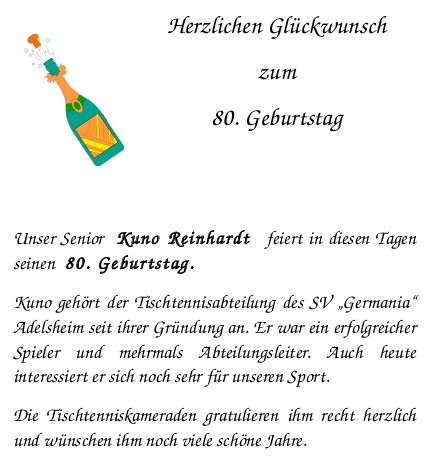 Herzlichen Glückwunsch

zum

80. Geburtstag

Unser Senior Kuno Reinhardt feiert in diesen Tagen seinen 80. Geburtstag.

Kuno gehört der Tischtennisabteilung des SV „Germania“ Adelsheim seit ihrer Gründung an. Er war ein erfolgreicher Spieler und mehrmals Abteilungsleiter. Auch heute interessiert er sich noch sehr für unseren Sport.

Die Tischtenniskameraden gratulieren ihm recht herzlich und wünschen ihm noch viele schöne Jahre.